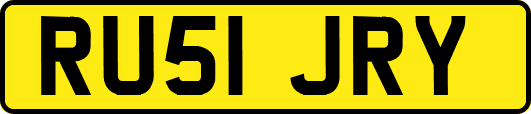 RU51 JRY